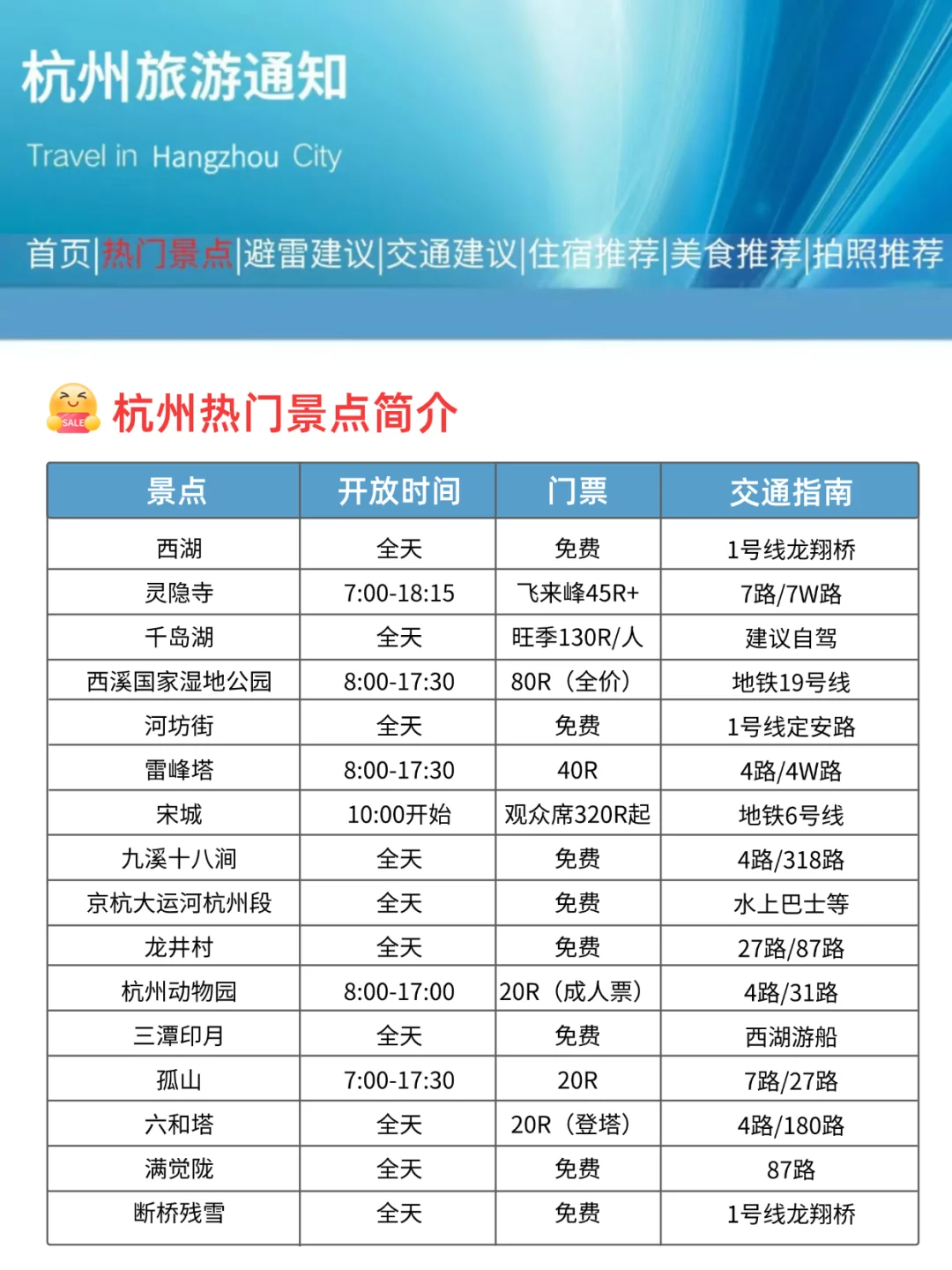 杭州旅游通知

Travel in Hangzhou City

首页|热门景点|避雷建议|交通建议|住宿推荐|美食推荐|拍照推荐

SALE 杭州热门景点简介

| 景点 | 开放时间 | 门票 | 交通指南 |
|---|---|---|---|
| 西湖 | 全天 | 免费 | 1号线龙翔桥 |
| 灵隐寺 | 7:00-18:15 | 飞来峰45R+ | 7路/7W路 |
| 千岛湖 | 全天 | 旺季130R/人 | 建议自驾 |
| 西溪国家湿地公园 | 8:00-17:30 | 80R（全价） | 地铁19号线 |
| 河坊街 | 全天 | 免费 | 1号线定安路 |
| 雷峰塔 | 8:00-17:30 | 40R | 4路/4W路 |
| 宋城 | 10:00开始 | 观众席320R起 | 地铁6号线 |
| 九溪十八涧 | 全天 | 免费 | 4路/318路 |
| 京杭大运河杭州段 | 全天 | 免费 | 水上巴士等 |
| 龙井村 | 全天 | 免费 | 27路/87路 |
| 杭州动物园 | 8:00-17:00 | 20R（成人票） | 4路/31路 |
| 三潭印月 | 全天 | 免费 | 西湖游船 |
| 孤山 | 7:00-17:30 | 20R | 7路/27路 |
| 六和塔 | 全天 | 20R（登塔） | 4路/180路 |
| 满觉陇 | 全天 | 免费 | 87路 |
| 断桥残雪 | 全天 | 免费 | 1号线龙翔桥 |